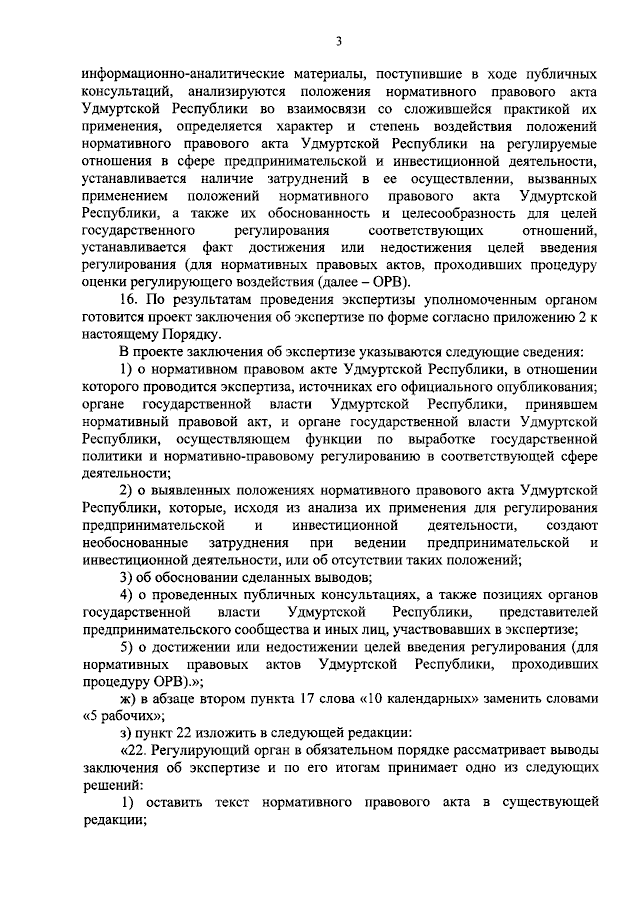 3

информационно-аналитические материалы, поступившие в ходе публичных консультаций, анализируются положения нормативного правового акта Удмуртской Республики во взаимосвязи со сложившейся практикой их применения, определяется характер и степень воздействия положений нормативного правового акта Удмуртской Республики на регулируемые отношения в сфере предпринимательской и инвестиционной деятельности, устанавливается наличие затруднений в ее осуществлении, вызванных применением положений нормативного правового акта Удмуртской Республики, а также их обоснованность и целесообразность для целей государственного регулирования соответствующих отношений, устанавливается факт достижения или недостижения целей введения регулирования (для нормативных правовых актов, проходивших процедуру оценки регулирующего воздействия (далее – ОРВ).

16. По результатам проведения экспертизы уполномоченным органом готовится проект заключения об экспертизе по форме согласно приложению 2 к настоящему Порядку.

В проекте заключения об экспертизе указываются следующие сведения:

1) о нормативном правовом акте Удмуртской Республики, в отношении которого проводится экспертиза, источниках его официального опубликования; органе государственной власти Удмуртской Республики, принявшем нормативный правовой акт, и органе государственной власти Удмуртской Республики, осуществляющем функции по выработке государственной политики и нормативно-правовому регулированию в соответствующей сфере деятельности;

2) о выявленных положениях нормативного правового акта Удмуртской Республики, которые, исходя из анализа их применения для регулирования предпринимательской и инвестиционной деятельности, создают необоснованные затруднения при ведении предпринимательской и инвестиционной деятельности, или об отсутствии таких положений;

3) об обосновании сделанных выводов;

4) о проведенных публичных консультациях, а также позициях органов государственной власти Удмуртской Республики, представителей предпринимательского сообщества и иных лиц, участвовавших в экспертизе;

5) о достижении или недостижении целей введения регулирования (для нормативных правовых актов Удмуртской Республики, проходивших процедуру ОРВ).»;

ж) в абзаце втором пункта 17 слова «10 календарных» заменить словами «5 рабочих»;

з) пункт 22 изложить в следующей редакции:

«22. Регулирующий орган в обязательном порядке рассматривает выводы заключения об экспертизе и по его итогам принимает одно из следующих решений:

1) оставить текст нормативного правового акта в существующей редакции;